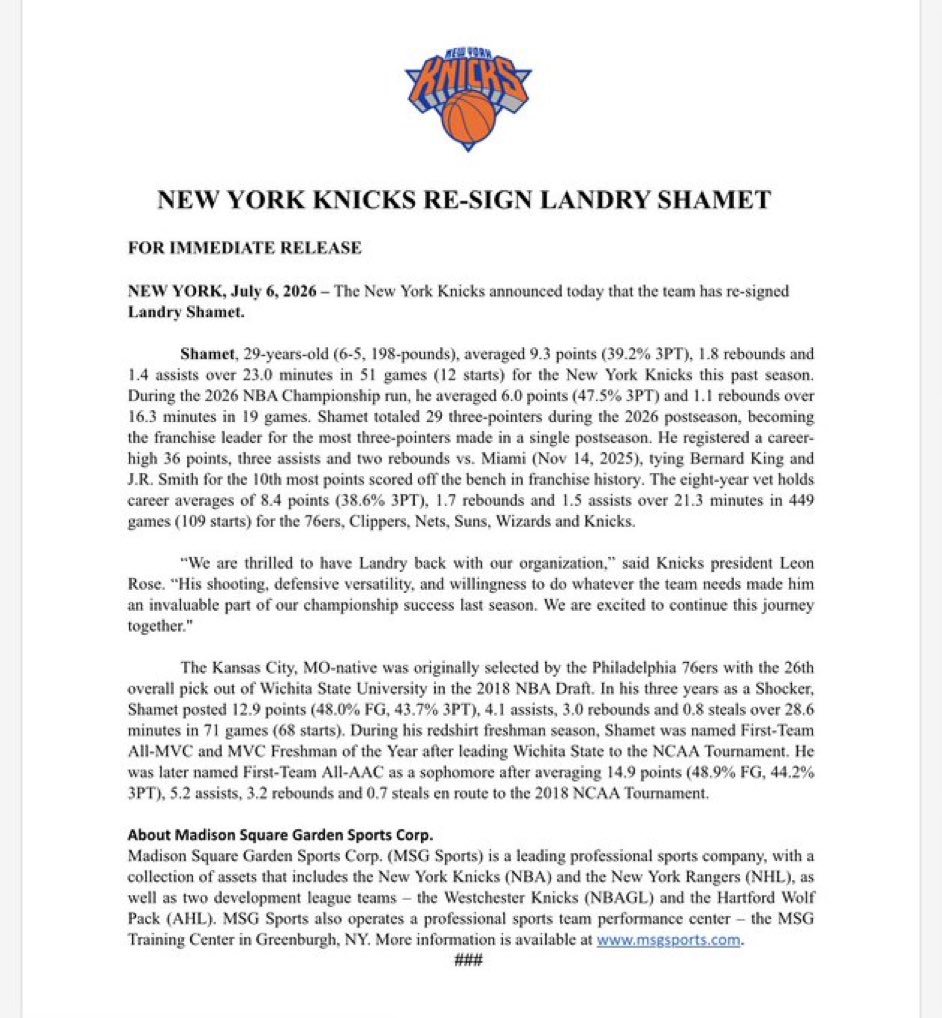 NEW YORK
KNICKS

NEW YORK KNICKS RE-SIGN LANDRY SHAMET

FOR IMMEDIATE RELEASE

NEW YORK, July 6, 2026 – The New York Knicks announced today that the team has re-signed Landry Shamet.

Shamet, 29-years-old (6-5, 198-pounds), averaged 9.3 points (39.2% 3PT), 1.8 rebounds and 1.4 assists over 23.0 minutes in 51 games (12 starts) for the New York Knicks this past season. During the 2026 NBA Championship run, he averaged 6.0 points (47.5% 3PT) and 1.1 rebounds over 16.3 minutes in 19 games. Shamet totaled 29 three-pointers during the 2026 postseason, becoming the franchise leader for the most three-pointers made in a single postseason. He registered a career-high 36 points, three assists and two rebounds vs. Miami (Nov 14, 2025), tying Bernard King and J.R. Smith for the 10th most points scored off the bench in franchise history. The eight-year vet holds career averages of 8.4 points (38.6% 3PT), 1.7 rebounds and 1.5 assists over 21.3 minutes in 449 games (109 starts) for the 76ers, Clippers, Nets, Suns, Wizards and Knicks.

"We are thrilled to have Landry back with our organization," said Knicks president Leon Rose. "His shooting, defensive versatility, and willingness to do whatever the team needs made him an invaluable part of our championship success last season. We are excited to continue this journey together."

The Kansas City, MO-native was originally selected by the Philadelphia 76ers with the 26th overall pick out of Wichita State University in the 2018 NBA Draft. In his three years as a Shocker, Shamet posted 12.9 points (48.0% FG, 43.7% 3PT), 4.1 assists, 3.0 rebounds and 0.8 steals over 28.6 minutes in 71 games (68 starts). During his redshirt freshman season, Shamet was named First-Team All-MVC and MVC Freshman of the Year after leading Wichita State to the NCAA Tournament. He was later named First-Team All-AAC as a sophomore after averaging 14.9 points (48.9% FG, 44.2% 3PT), 5.2 assists, 3.2 rebounds and 0.7 steals en route to the 2018 NCAA Tournament.

About Madison Square Garden Sports Corp.
Madison Square Garden Sports Corp. (MSG Sports) is a leading professional sports company, with a collection of assets that includes the New York Knicks (NBA) and the New York Rangers (NHL), as well as two development league teams – the Westchester Knicks (NBAGL) and the Hartford Wolf Pack (AHL). MSG Sports also operates a professional sports team performance center – the MSG Training Center in Greenburgh, NY. More information is available at www.msgsports.com.

###